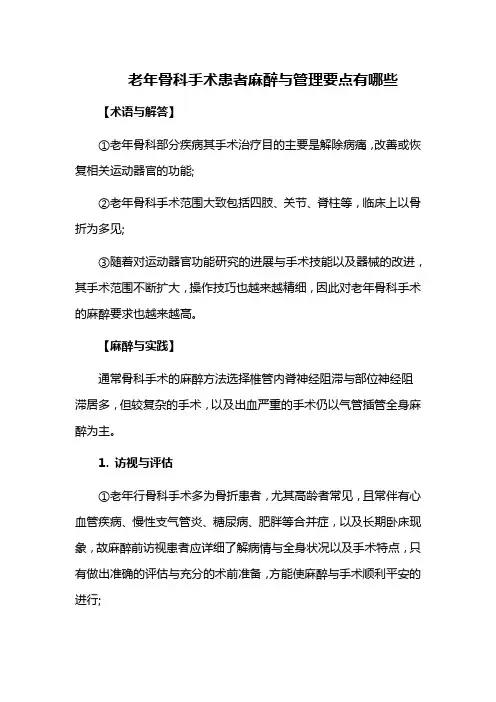 老年骨科手术患者麻醉与管理要点有哪些

【术语与解答】

①老年骨科部分疾病其手术治疗目的主要是解除病痛，改善或恢复相关运动器官的功能;

②老年骨科手术范围大致包括四肢、关节、脊柱等，临床上以骨折为多见;

③随着对运动器官功能研究的进展与手术技能以及器械的改进，其手术范围不断扩大，操作技巧也越来越精细，因此对老年骨科手术的麻醉要求也越来越高。

【麻醉与实践】

通常骨科手术的麻醉方法选择椎管内脊神经阻滞与部位神经阻滞居多，但较复杂的手术，以及出血严重的手术仍以气管插管全身麻醉为主。

1. 访视与评估

①老年行骨科手术多为骨折患者，尤其高龄者常见，且常伴有心血管疾病、慢性支气管炎、糖尿病、肥胖等合并症，以及长期卧床现象，故麻醉前访视患者应详细了解病情与全身状况以及手术特点，只有做出准确的评估与充分的术前准备，方能使麻醉与手术顺利平安的进行;